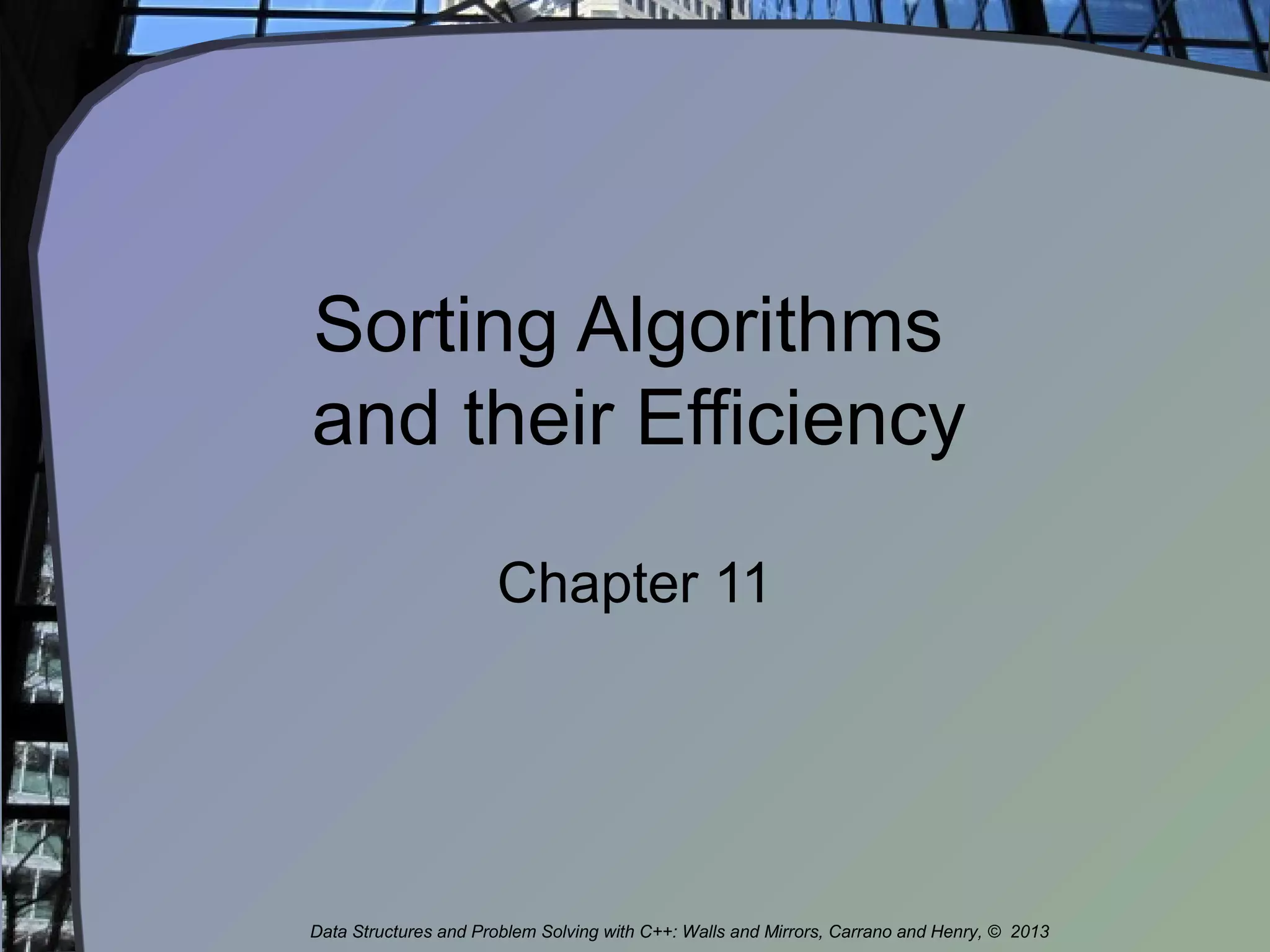 Sorting Algorithms and their Efficiency

Chapter 11

Data Structures and Problem Solving with C++: Walls and Mirrors, Carrano and Henry, © 2013